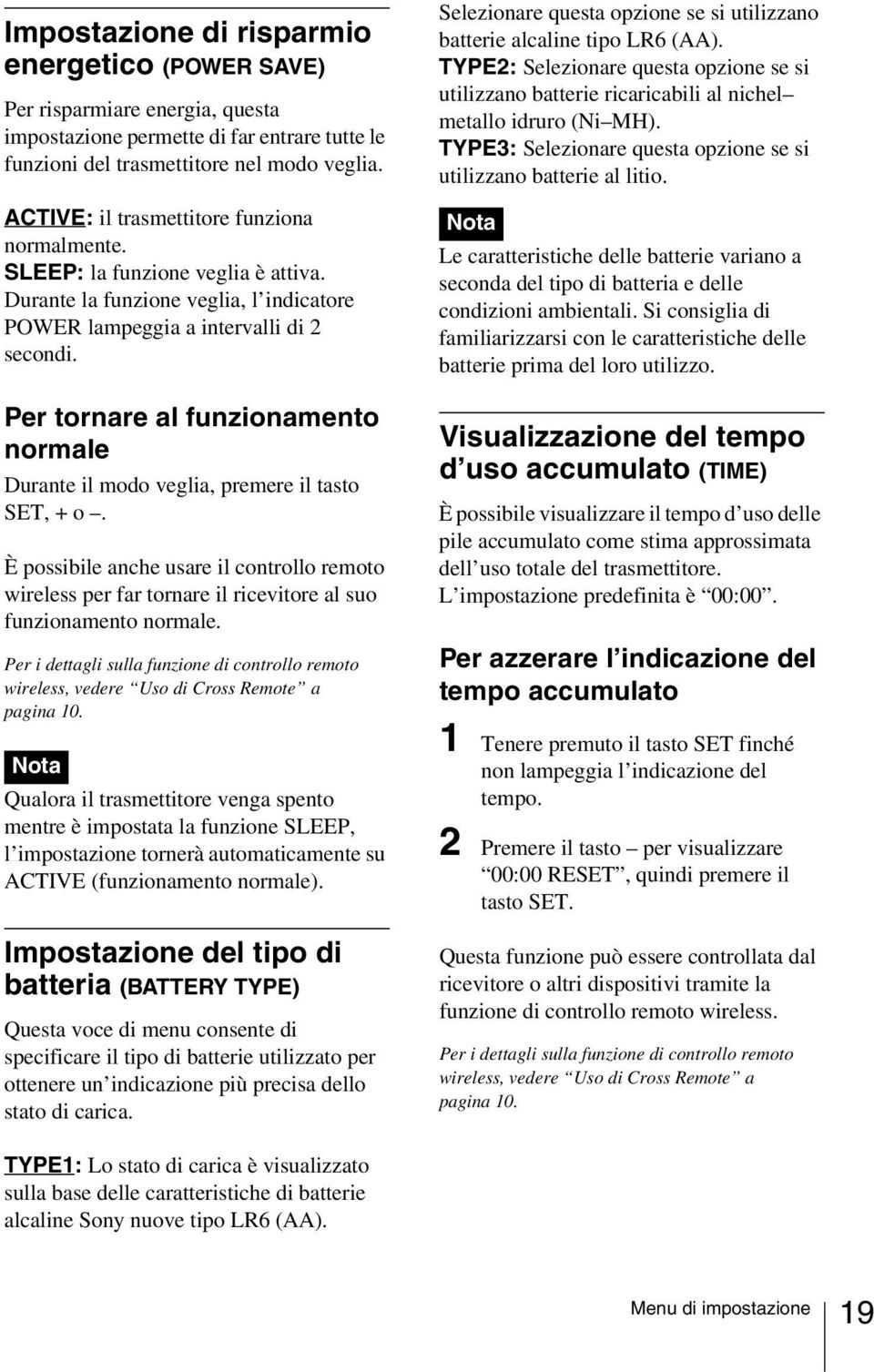 Impostazione di risparmio energetico (POWER SAVE)

Per risparmiare energia, questa impostazione permette di far entrare tutte le funzioni del trasmettitore nel modo veglia.

ACTIVE: il trasmettitore funziona normalmente.
SLEEP: la funzione veglia è attiva. Durante la funzione veglia, l'indicatore POWER lampeggia a intervalli di 2 secondi.

Per tornare al funzionamento normale

Durante il modo veglia, premere il tasto SET, + o –.

È possibile anche usare il controllo remoto wireless per far tornare il ricevitore al suo funzionamento normale.

Per i dettagli sulla funzione di controllo remoto wireless, vedere "Uso di Cross Remote" a pagina 10.

Nota

Qualora il trasmettitore venga spento mentre è impostata la funzione SLEEP, l'impostazione tornerà automaticamente su ACTIVE (funzionamento normale).

Impostazione del tipo di batteria (BATTERY TYPE)

Questa voce di menu consente di specificare il tipo di batterie utilizzato per ottenere un'indicazione più precisa dello stato di carica.

TYPE1: Lo stato di carica è visualizzato sulla base delle caratteristiche di batterie alcaline Sony nuove tipo LR6 (AA).

Selezionare questa opzione se si utilizzano batterie alcaline tipo LR6 (AA).
TYPE2: Selezionare questa opzione se si utilizzano batterie ricaricabili al nichel–metallo idruro (Ni–MH).
TYPE3: Selezionare questa opzione se si utilizzano batterie al litio.

Nota

Le caratteristiche delle batterie variano a seconda del tipo di batteria e delle condizioni ambientali. Si consiglia di familiarizzarsi con le caratteristiche delle batterie prima del loro utilizzo.

Visualizzazione del tempo d'uso accumulato (TIME)

È possibile visualizzare il tempo d'uso delle pile accumulato come stima approssimata dell'uso totale del trasmettitore.
L'impostazione predefinita è "00:00".

Per azzerare l'indicazione del tempo accumulato

1 Tenere premuto il tasto SET finché non lampeggia l'indicazione del tempo.

2 Premere il tasto – per visualizzare "00:00 RESET", quindi premere il tasto SET.

Questa funzione può essere controllata dal ricevitore o altri dispositivi tramite la funzione di controllo remoto wireless.

Per i dettagli sulla funzione di controllo remoto wireless, vedere "Uso di Cross Remote" a pagina 10.

Menu di impostazione 19